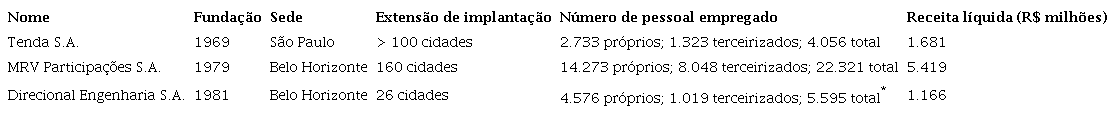 | Nome | Fundação | Sede | Extensão de implantação | Número de pessoal empregado | Receita líquida (R$ milhões) |
|---|---|---|---|---|---|
| Tenda S.A. | 1969 | São Paulo | > 100 cidades | 2.733 próprios; 1.323 terceirizados; 4.056 total | 1.681 |
| MRV Participações S.A. | 1979 | Belo Horizonte | 160 cidades | 14.273 próprios; 8.048 terceirizados; 22.321 total | 5.419 |
| Direcional Engenharia S.A. | 1981 | Belo Horizonte | 26 cidades | 4.576 próprios; 1.019 terceirizados; 5.595 total$^*$ | 1.166 |